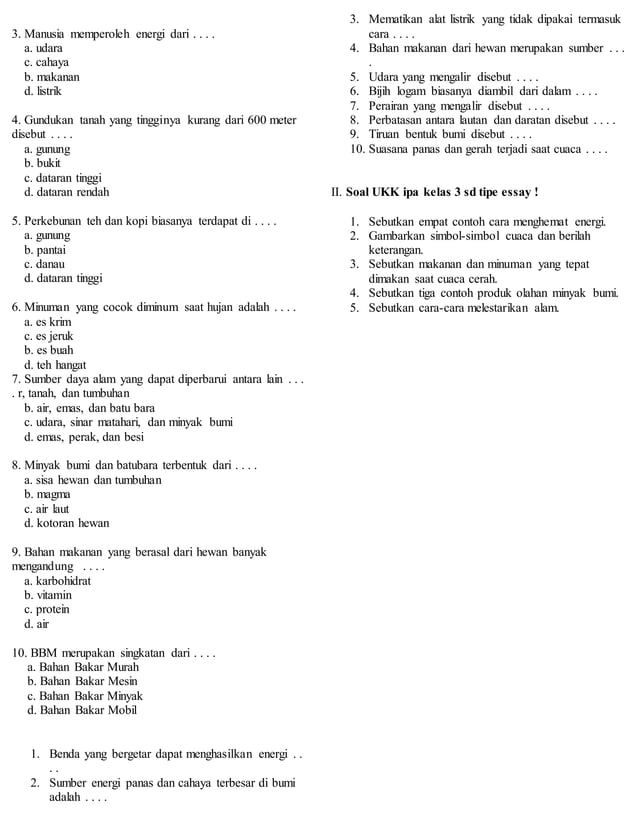 3. Manusia memperoleh energi dari . . . .
a. udara
c. cahaya
b. makanan
d. listrik

4. Gundukan tanah yang tingginya kurang dari 600 meter disebut . . . .
a. gunung
b. bukit
c. dataran tinggi
d. dataran rendah

5. Perkebunan teh dan kopi biasanya terdapat di . . . .
a. gunung
b. pantai
c. danau
d. dataran tinggi

6. Minuman yang cocok diminum saat hujan adalah . . . .
a. es krim
c. es jeruk
b. es buah
d. teh hangat

7. Sumber daya alam yang dapat diperbarui antara lain . . . . r, tanah, dan tumbuhan
b. air, emas, dan batu bara
c. udara, sinar matahari, dan minyak bumi
d. emas, perak, dan besi

8. Minyak bumi dan batubara terbentuk dari . . . .
a. sisa hewan dan tumbuhan
b. magma
c. air laut
d. kotoran hewan

9. Bahan makanan yang berasal dari hewan banyak mengandung . . . .
a. karbohidrat
b. vitamin
c. protein
d. air

10. BBM merupakan singkatan dari . . . .
a. Bahan Bakar Murah
b. Bahan Bakar Mesin
c. Bahan Bakar Minyak
d. Bahan Bakar Mobil

1. Benda yang bergetar dapat menghasilkan energi . . . .
2. Sumber energi panas dan cahaya terbesar di bumi adalah . . . .
3. Mematikan alat listrik yang tidak dipakai termasuk cara . . . .
4. Bahan makanan dari hewan merupakan sumber . . . .
5. Udara yang mengalir disebut . . . .
6. Bijih logam biasanya diambil dari dalam . . . .
7. Perairan yang mengalir disebut . . . .
8. Perbatasan antara lautan dan daratan disebut . . . .
9. Tiruan bentuk bumi disebut . . . .
10. Suasana panas dan gerah terjadi saat cuaca . . . .

II. Soal UKK ipa kelas 3 sd tipe essay !

1. Sebutkan empat contoh cara menghemat energi.
2. Gambarkan simbol-simbol cuaca dan berilah keterangan.
3. Sebutkan makanan dan minuman yang tepat dimakan saat cuaca cerah.
4. Sebutkan tiga contoh produk olahan minyak bumi.
5. Sebutkan cara-cara melestarikan alam.